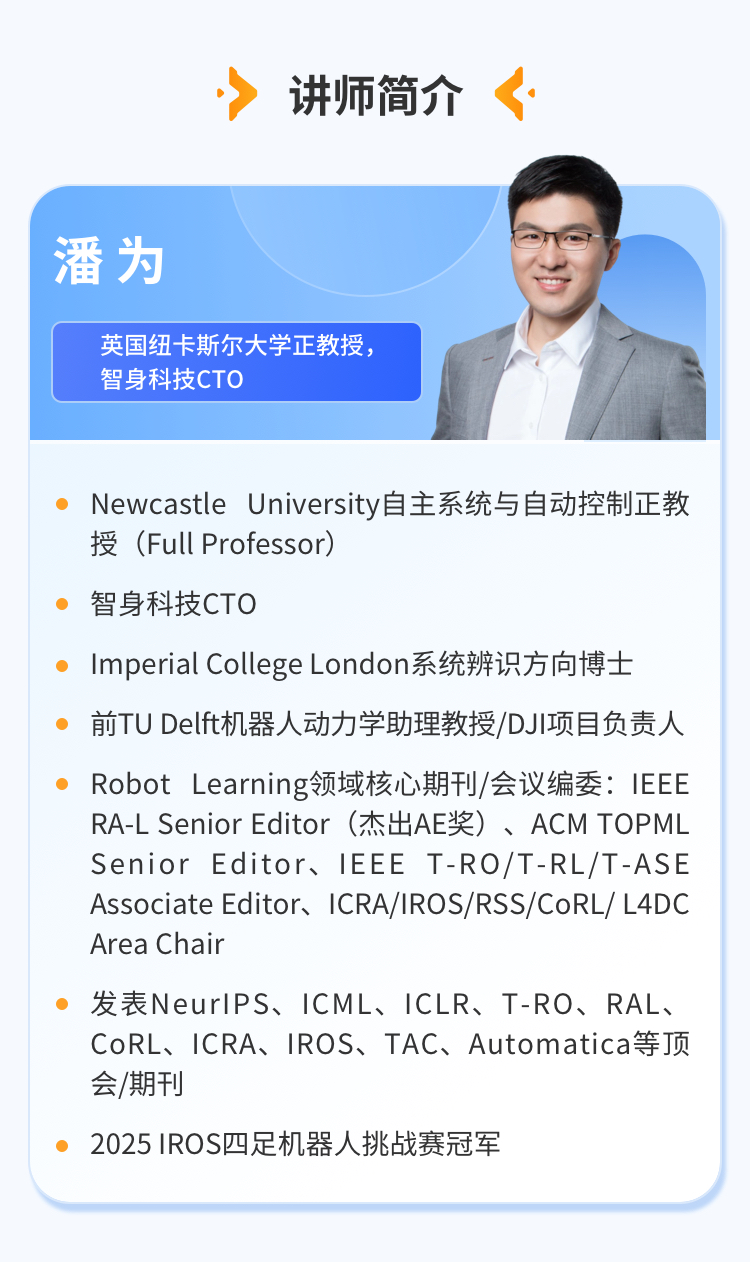 讲师简介

潘为

英国纽卡斯尔大学正教授，
智身科技CTO

• Newcastle University自主系统与自动控制正教授（Full Professor）

• 智身科技CTO

• Imperial College London系统辨识方向博士

• 前TU Delft机器人动力学助理教授/DJI项目负责人

• Robot Learning领域核心期刊/会议编委：IEEE RA-L Senior Editor（杰出AE奖）、ACM TOPML Senior Editor、IEEE T-RO/T-RL/T-ASE Associate Editor、ICRA/IROS/RSS/CoRL/ L4DC Area Chair

• 发表NeurIPS、ICML、ICLR、T-RO、RAL、CoRL、ICRA、IROS、TAC、Automatica等顶会/期刊

• 2025 IROS四足机器人挑战赛冠军